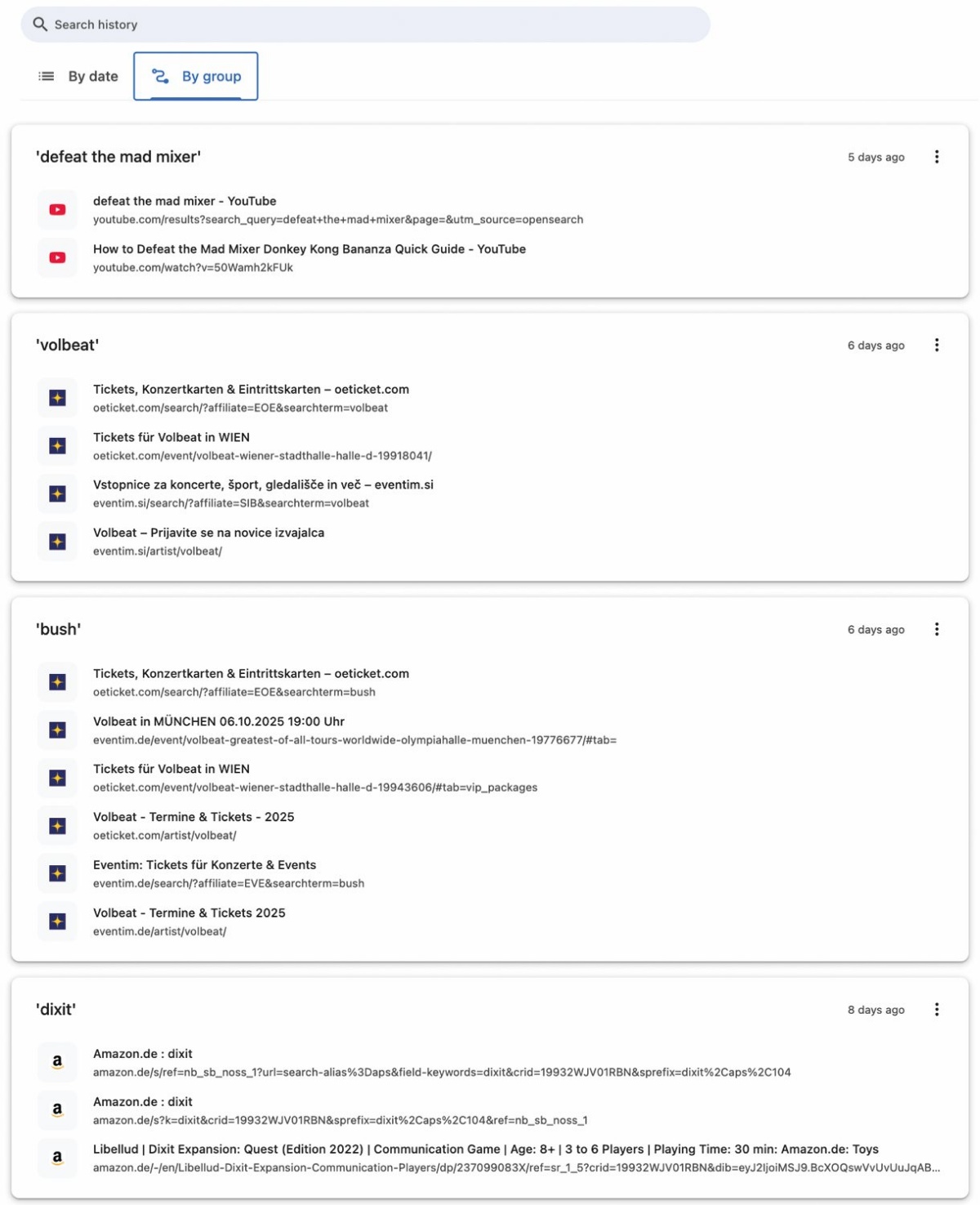 Search history

By date

By group

'defeat the mad mixer'

5 days ago

defeat the mad mixer - YouTube
youtube.com/results?search_query=defeat+the+mad+mixer&page=&utm_source=opensearch

How to Defeat the Mad Mixer Donkey Kong Bananza Quick Guide - YouTube
youtube.com/watch?v=50Wamh2kFUk

'volbeat'

6 days ago

Tickets, Konzertkarten & Eintrittskarten – oeticket.com
oeticket.com/search/?affiliate=EOE&searchterm=volbeat

Tickets für Volbeat in WIEN
oeticket.com/event/volbeat-wiener-stadthalle-halle-d-19918041/

Vstopnice za koncerte, šport, gledališče in več – eventim.si
eventim.si/search/?affiliate=SIB&searchterm=volbeat

Volbeat – Prijavite se na novice izvajalca
eventim.si/artist/volbeat/

'bush'

6 days ago

Tickets, Konzertkarten & Eintrittskarten – oeticket.com
oeticket.com/search/?affiliate=EOE&searchterm=bush

Volbeat in MÜNCHEN 06.10.2025 19:00 Uhr
eventim.de/event/volbeat-greatest-of-all-tours-worldwide-olympiahalle-muenchen-19776677/#tab=

Tickets für Volbeat in WIEN
oeticket.com/event/volbeat-wiener-stadthalle-halle-d-19943606/#tab=vip_packages

Volbeat - Termine & Tickets - 2025
oeticket.com/artist/volbeat/

Eventim: Tickets für Konzerte & Events
eventim.de/search/?affiliate=EVE&searchterm=bush

Volbeat - Termine & Tickets 2025
eventim.de/artist/volbeat/

'dixit'

8 days ago

Amazon.de : dixit
amazon.de/s/ref=nb_sb_noss_1?url=search-alias%3Daps&field-keywords=dixit&crid=19932WJV01RBN&sprefix=dixit%2Caps%2C104

Amazon.de : dixit
amazon.de/s?k=dixit&crid=19932WJV01RBN&sprefix=dixit%2Caps%2C104&ref=nb_sb_noss_1

Libellud | Dixit Expansion: Quest (Edition 2022) | Communication Game | Age: 8+ | 3 to 6 Players | Playing Time: 30 min: Amazon.de: Toys
amazon.de/-/en/Libellud-Dixit-Expansion-Communication-Players/dp/237099083X/ref=sr_1_5?crid=19932WJV01RBN&dib=eyJ2IjoiMSJ9.BcXOQswVvUvUuJqAB...